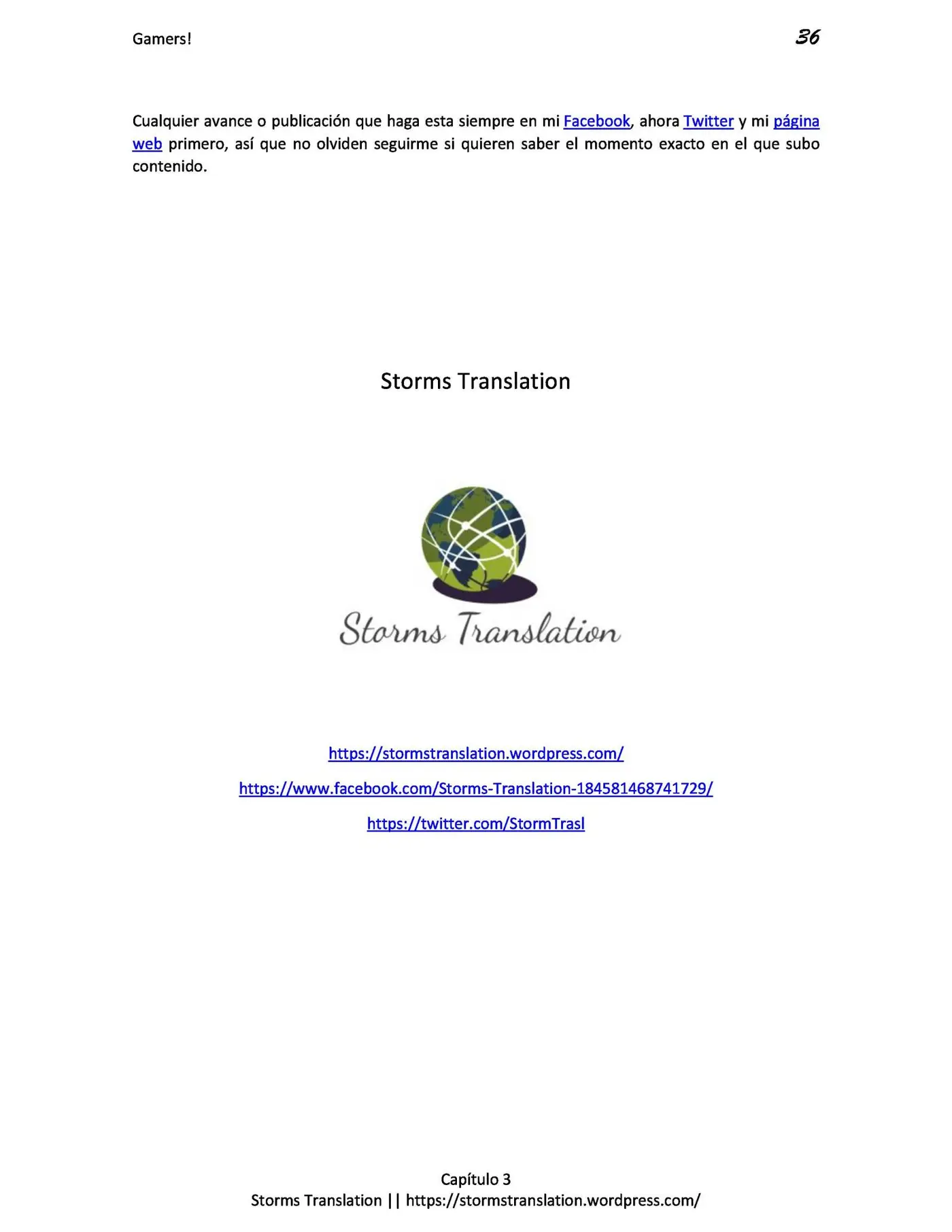 Gamers!

36

Cualquier avance o publicación que haga esta siempre en mi Facebook, ahora Twitter y mi página web primero, así que no olviden seguirme si quieren saber el momento exacto en el que subo contenido.

Storms Translation

Storms Translation

https://stormstranslation.wordpress.com/

https://www.facebook.com/Storms-Translation-184581468741729/

https://twitter.com/StormTrasl

Capítulo 3
Storms Translation || https://stormstranslation.wordpress.com/